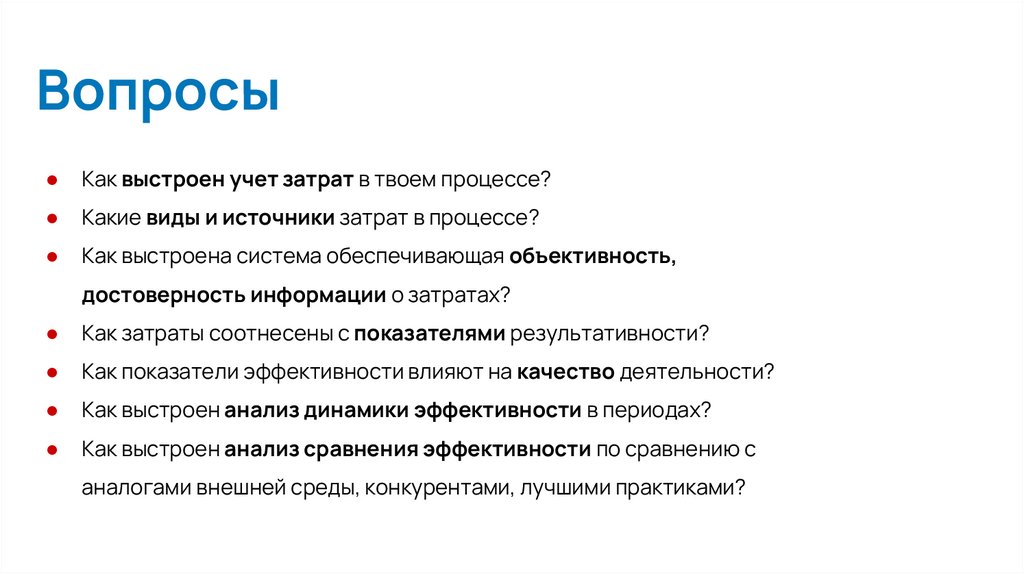 Вопросы

● Как выстроен учет затрат в твоем процессе?
● Какие виды и источники затрат в процессе?
● Как выстроена система обеспечивающая объективность, достоверность информации о затратах?
● Как затраты соотнесены с показателями результативности?
● Как показатели эффективности влияют на качество деятельности?
● Как выстроен анализ динамики эффективности в периодах?
● Как выстроен анализ сравнения эффективности по сравнению с аналогами внешней среды, конкурентами, лучшими практиками?